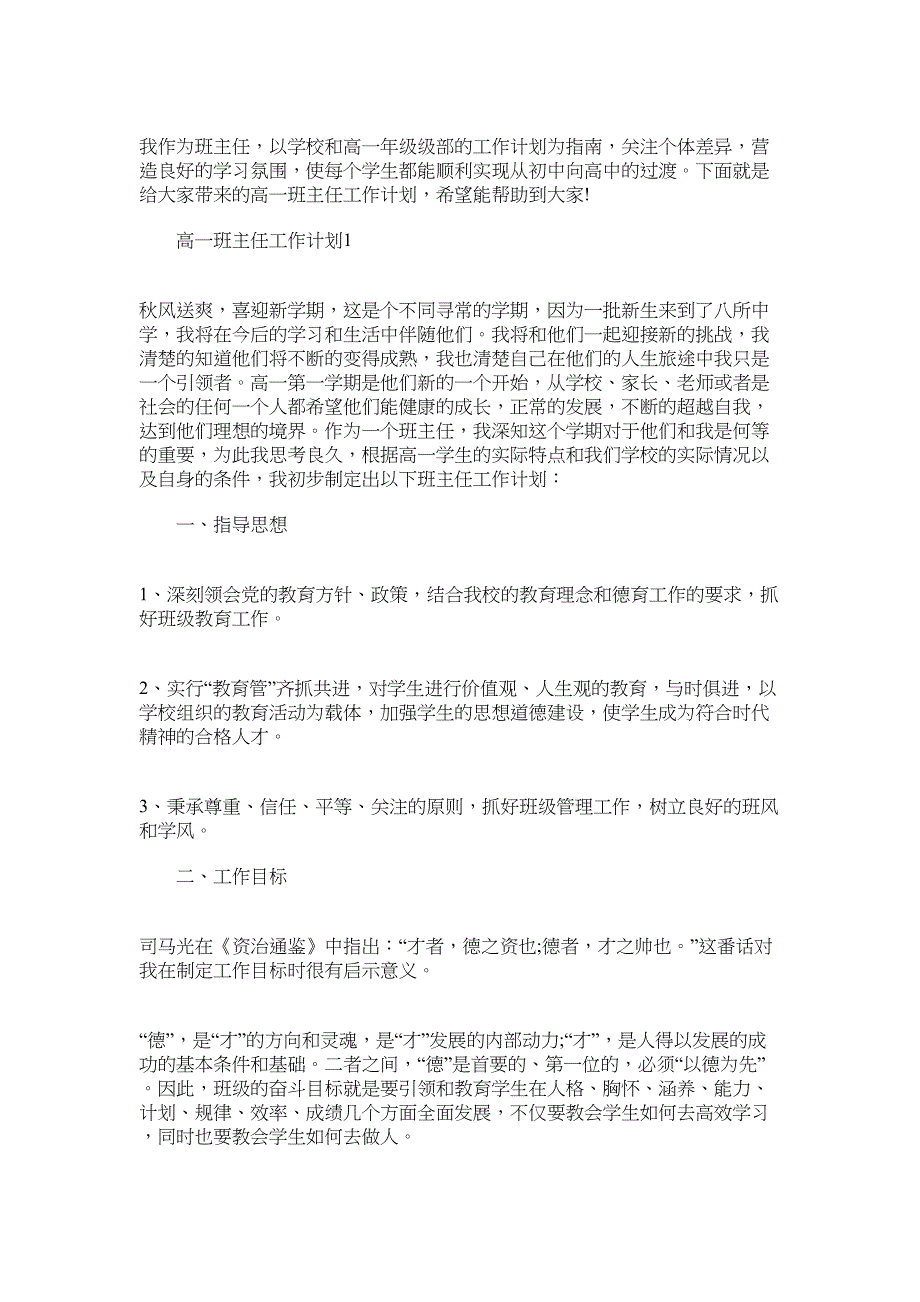 我作为班主任，以学校和高一年级级部的工作计划为指南，关注个体差异，营造良好的学习氛围，使每个学生都能顺利实现从初中向高中的过渡。下面就是给大家带来的高一班主任工作计划，希望能帮助到大家!

高一班主任工作计划1

秋风送爽，喜迎新学期，这是个不同寻常的学期，因为一批新生来到了八所中学，我将在今后的学习和生活中伴随他们。我将和他们一起迎接新的挑战，我清楚的知道他们将不断的变得成熟，我也清楚自己在他们的人生旅途中我只是一个引领者。高一第一学期是他们新的一个开始，从学校、家长、老师或者是社会的任何一个人都希望他们能健康的成长，正常的发展，不断的超越自我，达到他们理想的境界。作为一个班主任，我深知这个学期对于他们和我是何等的重要，为此我思考良久，根据高一学生的实际特点和我们学校的实际情况以及自身的条件，我初步制定出以下班主任工作计划：

一、指导思想

1、深刻领会党的教育方针、政策，结合我校的教育理念和德育工作的要求，抓好班级教育工作。

2、实行“教育管”齐抓共进，对学生进行价值观、人生观的教育，与时俱进，以学校组织的教育活动为载体，加强学生的思想道德建设，使学生成为符合时代精神的合格人才。

3、秉承尊重、信任、平等、关注的原则，抓好班级管理工作，树立良好的班风和学风。

二、工作目标

司马光在《资治通鉴》中指出：“才者，德之资也;德者，才之帅也。”这番话对我在制定工作目标时很有启示意义。

“德”，是“才”的方向和灵魂，是“才”发展的内部动力;“才”，是人得以发展的成功的基本条件和基础。二者之间，“德”是首要的、第一位的，必须“以德为先”。因此，班级的奋斗目标就是要引领和教育学生在人格、胸怀、涵养、能力、计划、规律、效率、成绩几个方面全面发展，不仅要教会学生如何去高效学习，同时也要教会学生如何去做人。